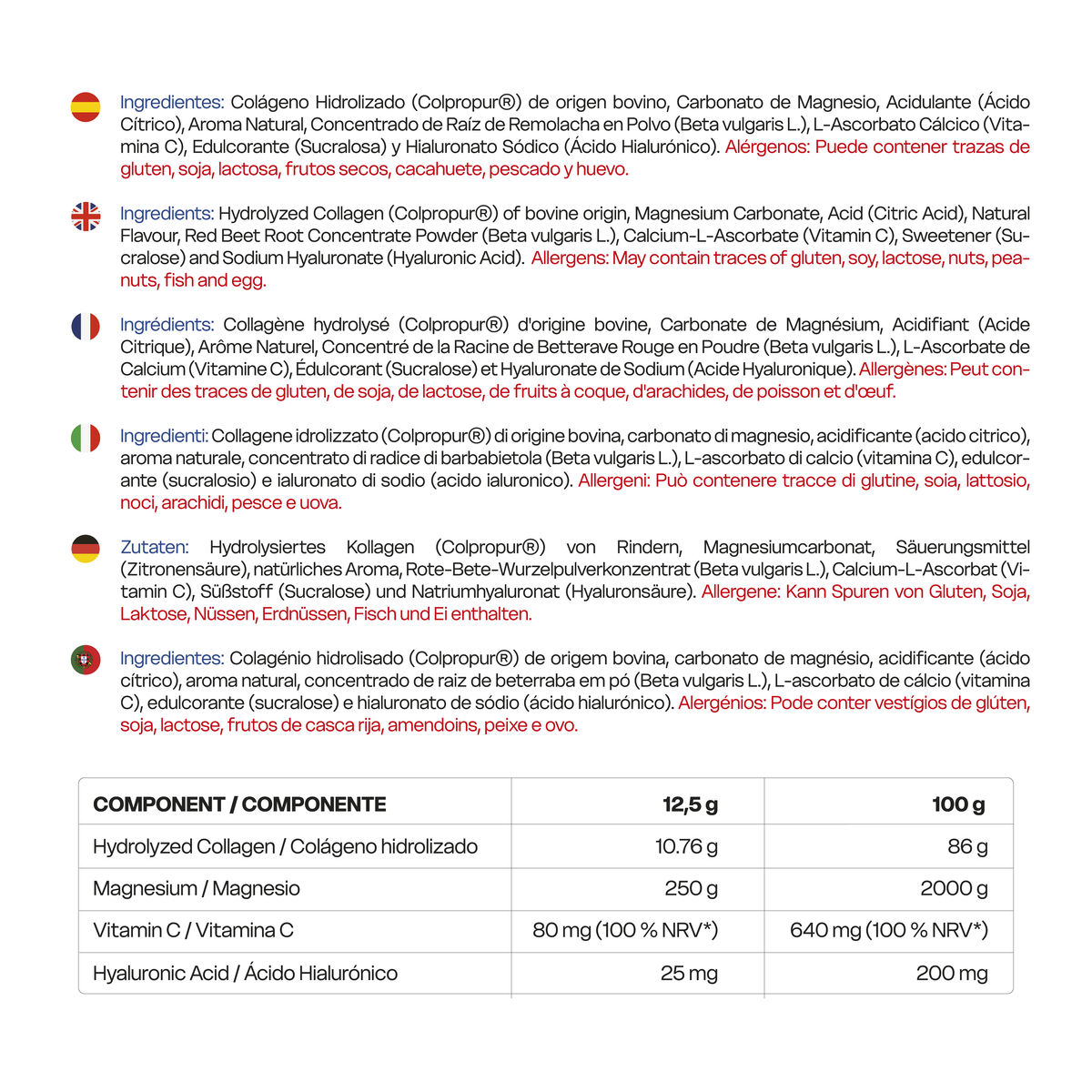 Ingredientes: Colágeno Hidrolizado (Colpropur®) de origen bovino, Carbonato de Magnesio, Acidulante (Ácido Cítrico), Aroma Natural, Concentrado de Raíz de Remolacha en Polvo (Beta vulgaris L.), L-Ascorbato Cálcico (Vitamina C), Edulcorante (Sucralosa) y Hialuronato Sódico (Ácido Hialurónico). Alérgenos: Puede contener trazas de gluten, soja, lactosa, frutos secos, cacahuete, pescado y huevo.

Ingredients: Hydrolyzed Collagen (Colpropur®) of bovine origin, Magnesium Carbonate, Acid (Citric Acid), Natural Flavour, Red Beet Root Concentrate Powder (Beta vulgaris L.), Calcium-L-Ascorbate (Vitamin C), Sweetener (Sucralose) and Sodium Hyaluronate (Hyaluronic Acid). Allergens: May contain traces of gluten, soy, lactose, nuts, peanuts, fish and egg.

Ingrédients: Collagène hydrolysé (Colpropur®) d'origine bovine, Carbonate de Magnésium, Acidifiant (Acide Citrique), Arôme Naturel, Concentré de la Racine de Betterave Rouge en Poudre (Beta vulgaris L.), L-Ascorbate de Calcium (Vitamine C), Édulcorant (Sucralose) et Hyaluronate de Sodium (Acide Hyaluronique). Allergènes: Peut contenir des traces de gluten, de soja, de lactose, de fruits à coque, d'arachides, de poisson et d'œuf.

Ingredienti: Collagene idrolizzato (Colpropur®) di origine bovina, carbonato di magnesio, acidificante (acido citrico), aroma naturale, concentrato di radice di barbabietola (Beta vulgaris L.), L-ascorbato di calcio (vitamina C), edulcorante (sucralosio) e ialuronato di sodio (acido ialuronico). Allergeni: Può contenere tracce di glutine, soia, lattosio, noci, arachidi, pesce e uova.

Zutaten: Hydrolysiertes Kollagen (Colpropur®) von Rindern, Magnesiumcarbonat, Säuerungsmittel (Zitronensäure), natürliches Aroma, Rote-Bete-Wurzelpulverkonzentrat (Beta vulgaris L.), Calcium-L-Ascorbat (Vitamin C), Süßstoff (Sucralose) und Natriumhyaluronat (Hyaluronsäure). Allergene: Kann Spuren von Gluten, Soja, Laktose, Nüssen, Erdnüssen, Fisch und Ei enthalten.

Ingredientes: Colagénio hidrolisado (Colpropur®) de origem bovina, carbonato de magnésio, acidificante (ácido cítrico), aroma natural, concentrado de raiz de beterraba em pó (Beta vulgaris L.), L-ascorbato de cálcio (vitamina C), edulcorante (sucralose) e hialuronato de sódio (ácido hialurónico). Alergénios: Pode conter vestígios de glúten, soja, lactose, frutos de casca rija, amendoins, peixe e ovo.

| COMPONENT / COMPONENTE | 12,5 g | 100 g |
|---|---|---|
| Hydrolyzed Collagen / Colágeno hidrolizado | 10.76 g | 86 g |
| Magnesium / Magnesio | 250 g | 2000 g |
| Vitamin C / Vitamina C | 80 mg (100 % NRV*) | 640 mg (100 % NRV*) |
| Hyaluronic Acid / Ácido Hialurónico | 25 mg | 200 mg |